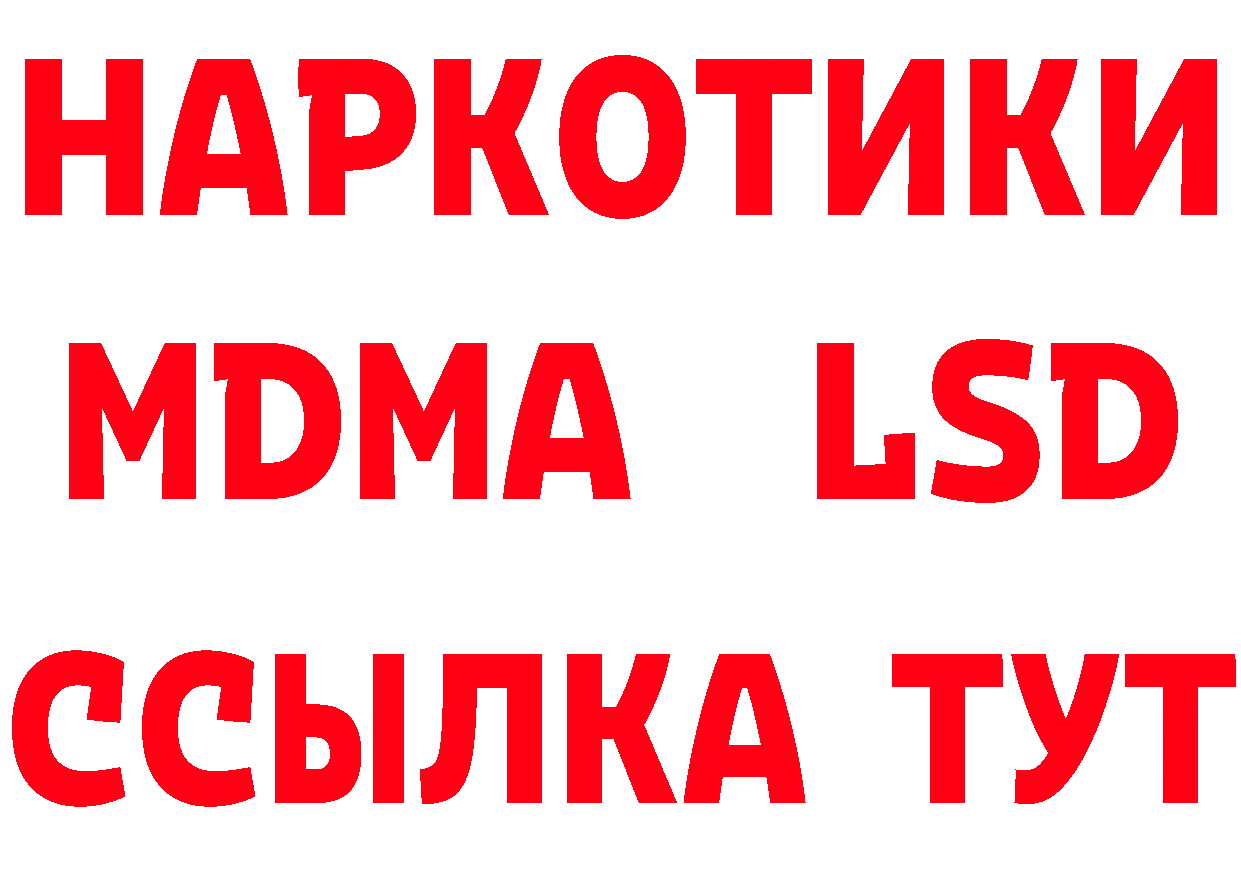 НАРКОТИКИ
MDMA LSD
ССЫЛКА ТУТ